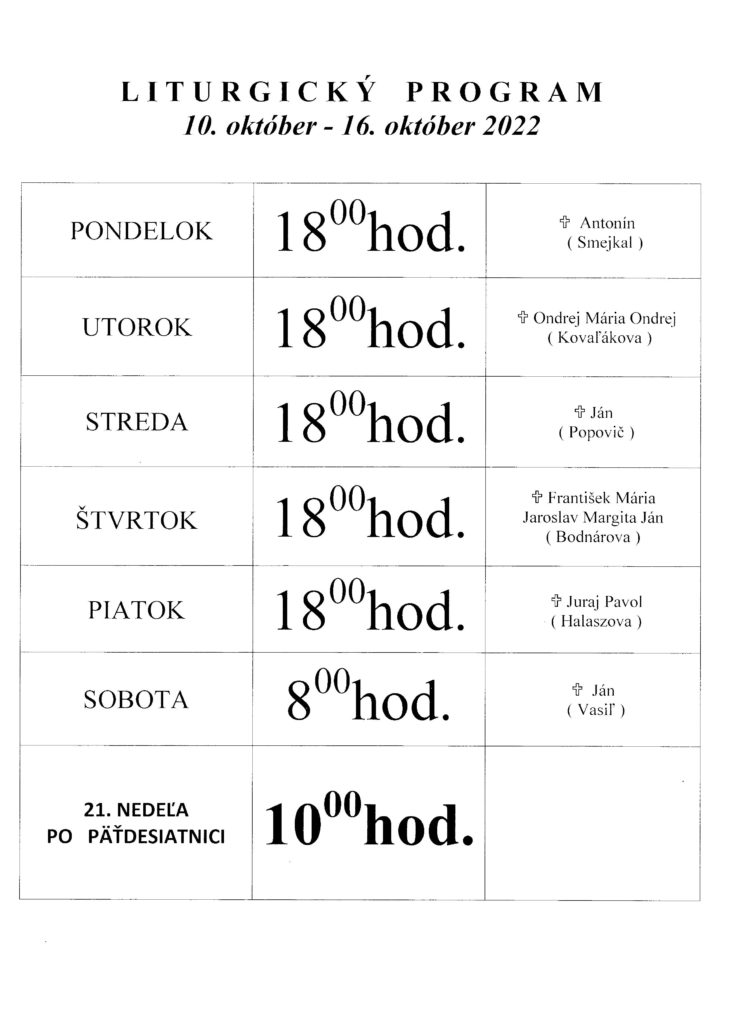 LITURGICKÝ PROGRAM
10. október - 16. október 2022

| PONDELOK | $18^{00}$hod. | ✞ Antonín ( Smejkal ) |
|---|---|---|
| UTOROK | $18^{00}$hod. | ✞ Ondrej Mária Ondrej ( Kovaľákova ) |
| STREDA | $18^{00}$hod. | ✞ Ján ( Popovič ) |
| ŠTVRTOK | $18^{00}$hod. | ✞ František Mária Jaroslav Margita Ján ( Bodnárova ) |
| PIATOK | $18^{00}$hod. | ✞ Juraj Pavol ( Halaszova ) |
| SOBOTA | $8^{00}$hod. | ✞ Ján ( Vasiľ ) |
| 21. NEDEĽA PO PÄŤDESIATNICI | $10^{00}$hod. | |